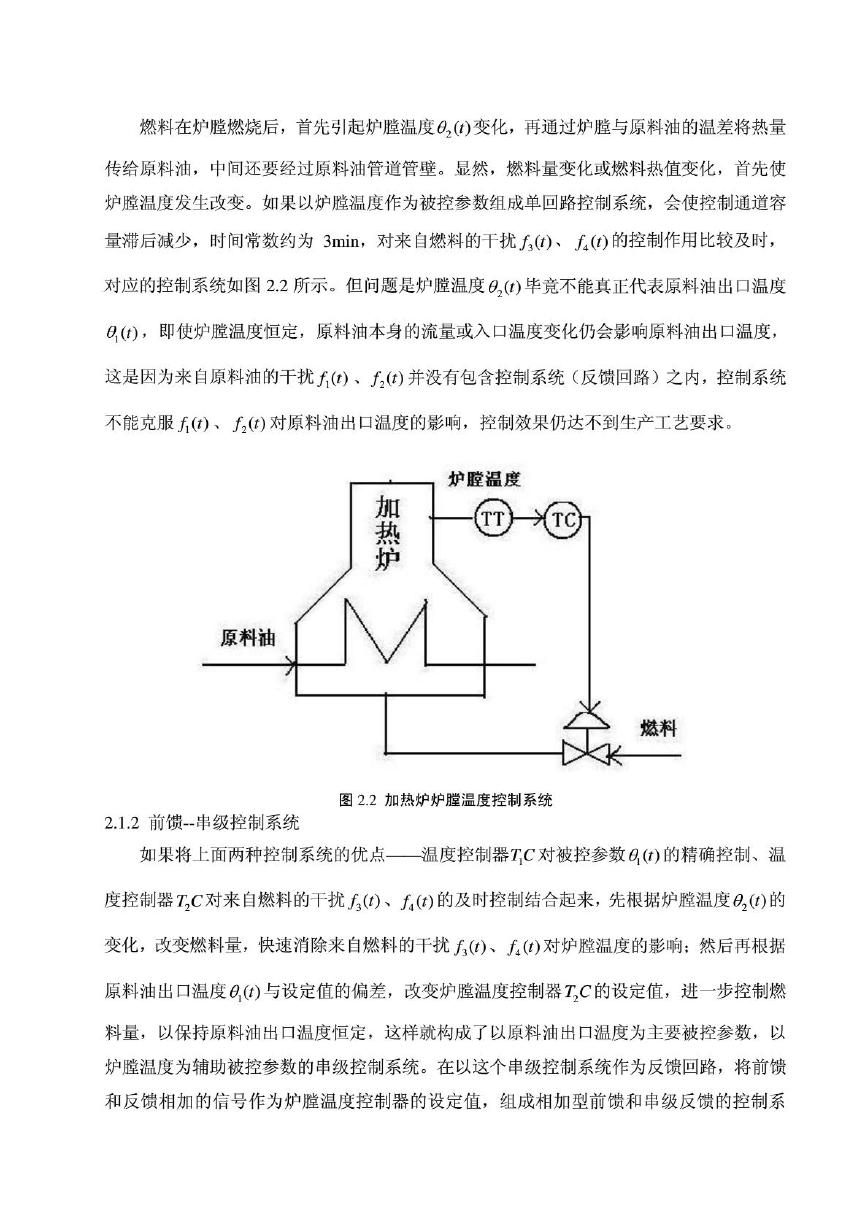 燃料在炉膛燃烧后，首先引起炉膛温度$\theta_2(t)$变化，再通过炉膛与原料油的温差将热量传给原料油，中间还要经过原料油管道管壁。显然，燃料量变化或燃料热值变化，首先使炉膛温度发生改变。如果以炉膛温度作为被控参数组成单回路控制系统，会使控制通道容量滞后减少，时间常数约为 3min，对来自燃料的干扰$f_3(t)$、$f_4(t)$的控制作用比较及时，对应的控制系统如图 2.2 所示。但问题是炉膛温度$\theta_2(t)$毕竟不能真正代表原料油出口温度$\theta_1(t)$，即使炉膛温度恒定，原料油本身的流量或入口温度变化仍会影响原料油出口温度，这是因为来自原料油的干扰$f_1(t)$、$f_2(t)$并没有包含控制系统（反馈回路）之内，控制系统不能克服$f_1(t)$、$f_2(t)$对原料油出口温度的影响，控制效果仍达不到生产工艺要求。

炉膛温度
加热炉
TT
TC
原料油
燃料

图 2.2 加热炉炉膛温度控制系统

2.1.2 前馈--串级控制系统

如果将上面两种控制系统的优点——温度控制器$T_1C$对被控参数$\theta_1(t)$的精确控制、温度控制器$T_2C$对来自燃料的干扰$f_3(t)$、$f_4(t)$的及时控制结合起来，先根据炉膛温度$\theta_2(t)$的变化，改变燃料量，快速消除来自燃料的干扰$f_3(t)$、$f_4(t)$对炉膛温度的影响；然后再根据原料油出口温度$\theta_1(t)$与设定值的偏差，改变炉膛温度控制器$T_2C$的设定值，进一步控制燃料量，以保持原料油出口温度恒定，这样就构成了以原料油出口温度为主要被控参数，以炉膛温度为辅助被控参数的串级控制系统。在以这个串级控制系统作为反馈回路，将前馈和反馈相加的信号作为炉膛温度控制器的设定值，组成相加型前馈和串级反馈的控制系